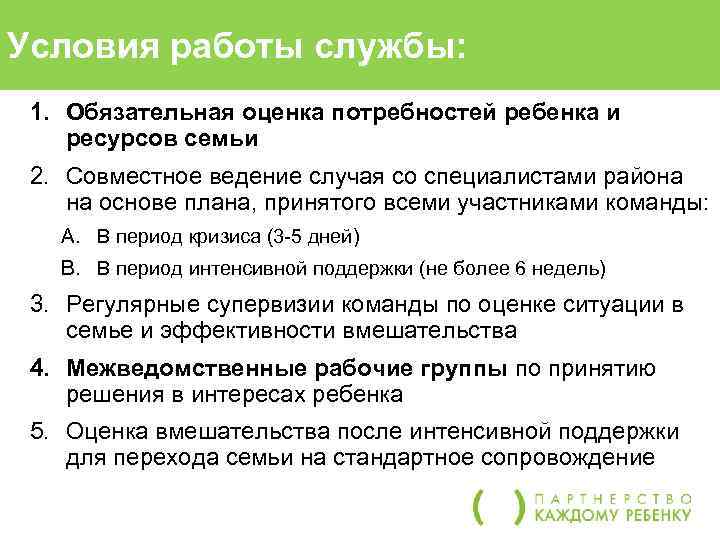 Условия работы службы:

1. Обязательная оценка потребностей ребенка и ресурсов семьи

2. Совместное ведение случая со специалистами района на основе плана, принятого всеми участниками команды:

A. В период кризиса (3-5 дней)

B. В период интенсивной поддержки (не более 6 недель)

3. Регулярные супервизии команды по оценке ситуации в семье и эффективности вмешательства

4. Межведомственные рабочие группы по принятию решения в интересах ребенка

5. Оценка вмешательства после интенсивной поддержки для перехода семьи на стандартное сопровождение

ПАРТНЕРСТВО КАЖДОМУ РЕБЕНКУ